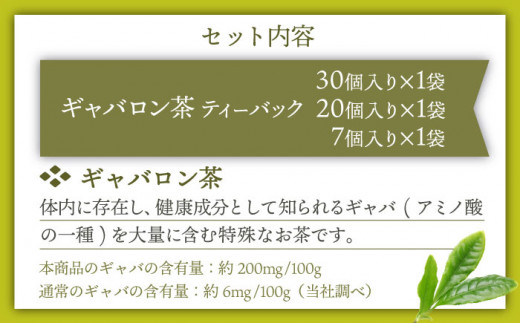 セット内容

ギャバロン茶 ティーバック
30個入り×1袋
20個入り×1袋
7個入り×1袋

ギャバロン茶

体内に存在し、健康成分として知られるギャバ（アミノ酸の一種）を大量に含む特殊なお茶です。

本商品のギャバの含有量：約 200mg/100g
通常のギャバの含有量：約 6mg/100g（当社調べ）